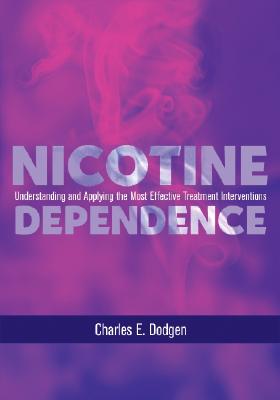 NICOTINE
Understanding and Applying the Most Effective Treatment Interventions
DEPENDENCE

Charles E. Dodgen